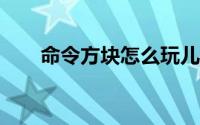 命令方块怎么玩儿